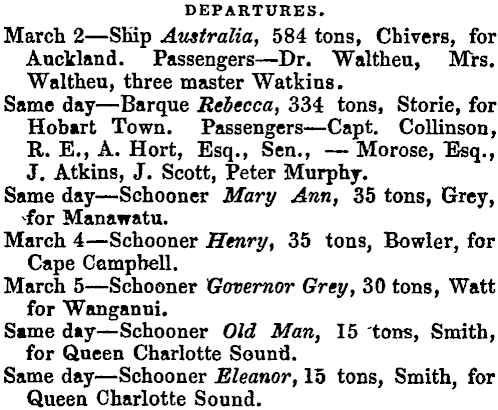 DEPARTURES.

March 2—Ship Australia, 584 tons, Chivers, for Auckland. Passengers—Dr. Waltheu, Mrs. Waltheu, three master Watkins.

Same day—Barque Rebecca, 334 tons, Storie, for Hobart Town. Passengers—Capt. Collinson, R. E., A. Hort, Esq., Sen., — Morose, Esq., J. Atkins, J. Scott, Peter Murphy.

Same day—Schooner Mary Ann, 35 tons, Grey, for Manawatu.

March 4—Schooner Henry, 35 tons, Bowler, for Cape Campbell.

March 5—Schooner Governor Grey, 30 tons, Watt for Wanganui.

Same day—Schooner Old Man, 15 tons, Smith, for Queen Charlotte Sound.

Same day—Schooner Eleanor, 15 tons, Smith, for Queen Charlotte Sound.